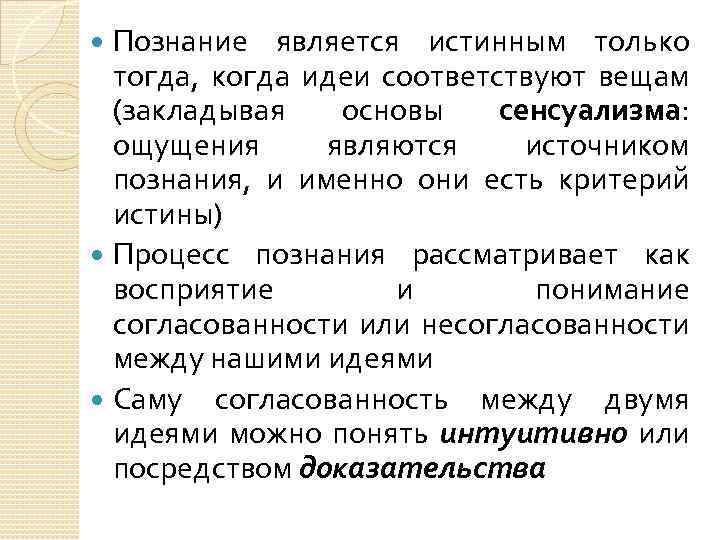 Познание является истинным только тогда, когда идеи соответствуют вещам (закладывая основы сенсуализма: ощущения являются источником познания, и именно они есть критерий истины)

Процесс познания рассматривает как восприятие и понимание согласованности или несогласованности между нашими идеями

Саму согласованность между двумя идеями можно понять интуитивно или посредством доказательства